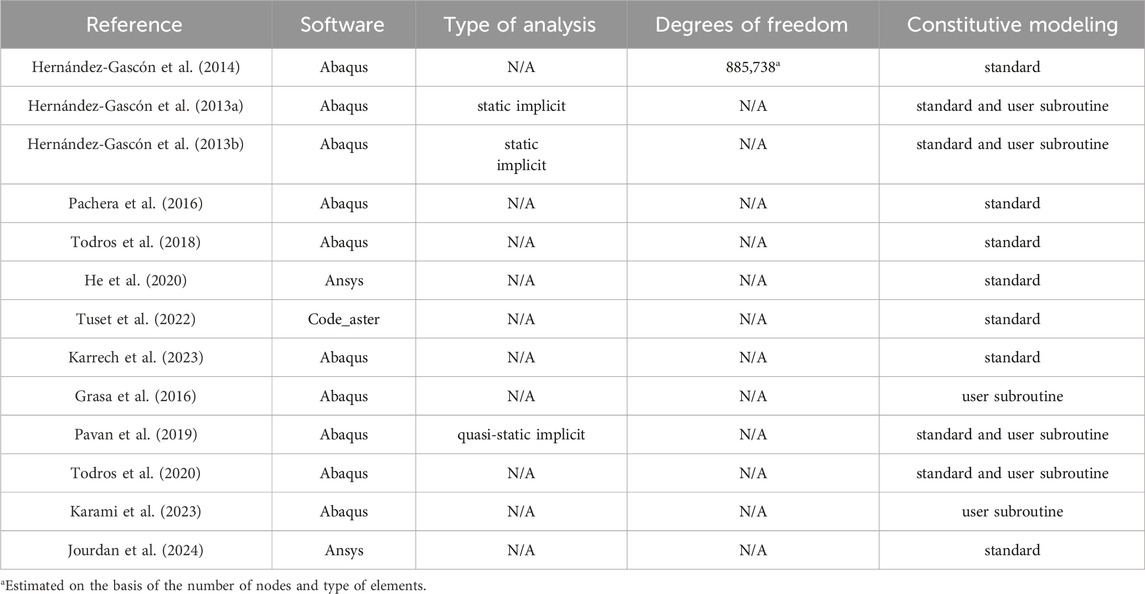 | Reference | Software | Type of analysis | Degrees of freedom | Constitutive modeling |
|---|---|---|---|---|
| Hernández-Gascón et al. (2014) | Abaqus | N/A | 885,738$^a$ | standard |
| Hernández-Gascón et al. (2013a) | Abaqus | static implicit | N/A | standard and user subroutine |
| Hernández-Gascón et al. (2013b) | Abaqus | static implicit | N/A | standard and user subroutine |
| Pachera et al. (2016) | Abaqus | N/A | N/A | standard |
| Todros et al. (2018) | Abaqus | N/A | N/A | standard |
| He et al. (2020) | Ansys | N/A | N/A | standard |
| Tuset et al. (2022) | Code_aster | N/A | N/A | standard |
| Karrech et al. (2023) | Abaqus | N/A | N/A | standard |
| Grasa et al. (2016) | Abaqus | N/A | N/A | user subroutine |
| Pavan et al. (2019) | Abaqus | quasi-static implicit | N/A | standard and user subroutine |
| Todros et al. (2020) | Abaqus | N/A | N/A | standard and user subroutine |
| Karami et al. (2023) | Abaqus | N/A | N/A | user subroutine |
| Jourdan et al. (2024) | Ansys | N/A | N/A | standard |

$^a$Estimated on the basis of the number of nodes and type of elements.